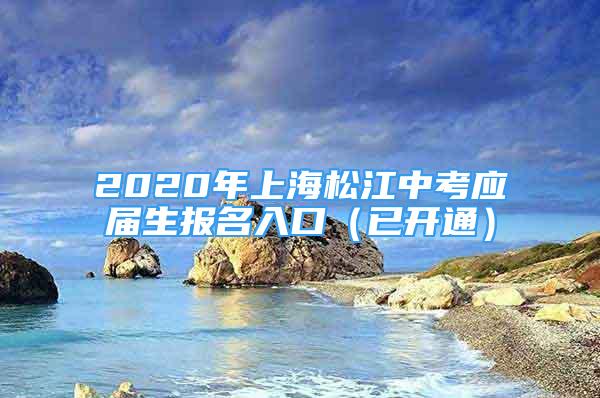 2020年上海松江中考应届生报名入口（已开通）